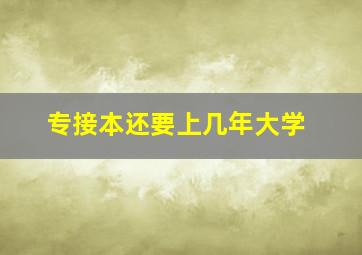 专接本还要上几年大学